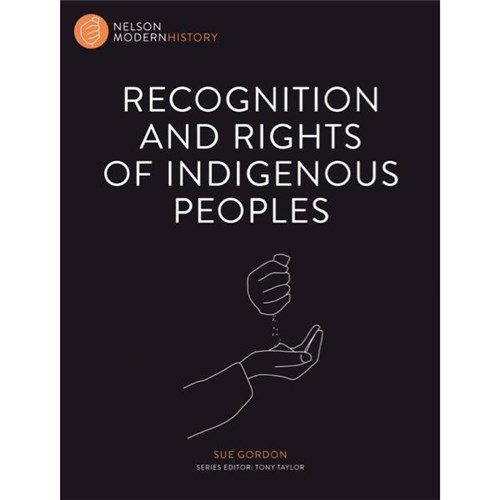 NELSON
MODERNHISTORY

RECOGNITION AND RIGHTS OF INDIGENOUS PEOPLES

SUE GORDON
SERIES EDITOR: TONY TAYLOR